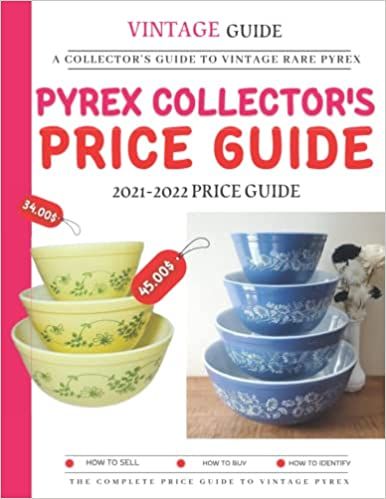 VINTAGE GUIDE

A COLLECTOR'S GUIDE TO VINTAGE RARE PYREX

PYREX COLLECTOR'S PRICE GUIDE

2021-2022 PRICE GUIDE

34.00$

45.00$

HOW TO SELL HOW TO BUY HOW TO IDENTIFY

THE COMPLETE PRICE GUIDE TO VINTAGE PYREX